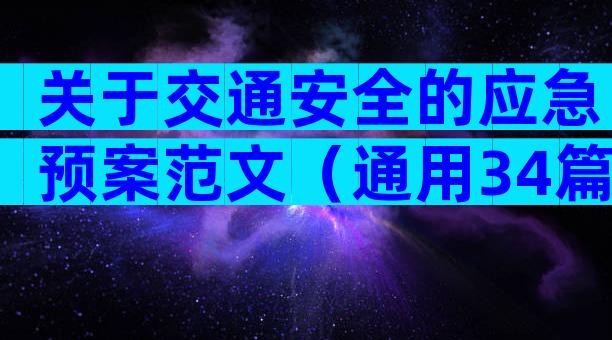 关于交通安全的应急预案范文（通用34篇